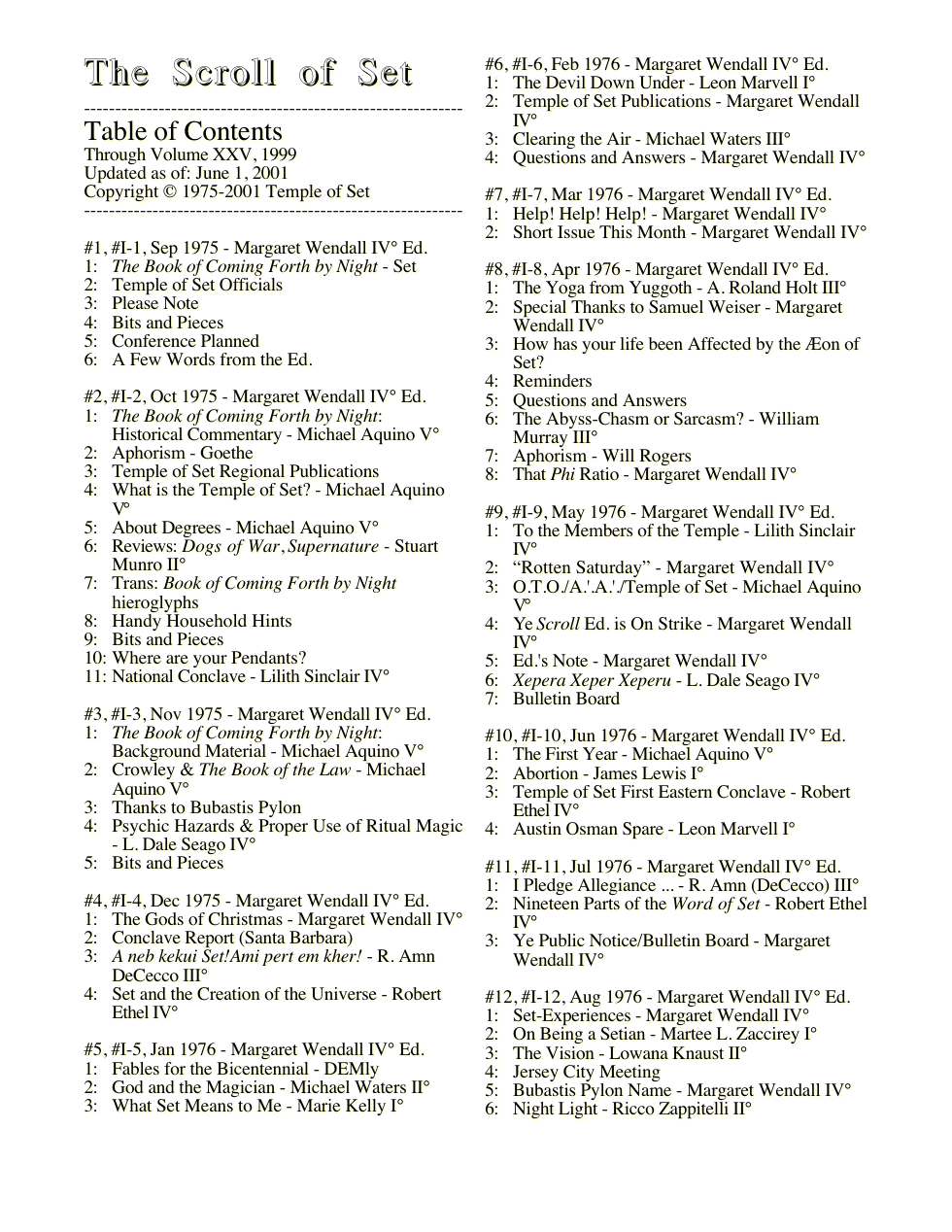 The Scroll of Set

Table of Contents
Through Volume XXV, 1999
Updated as of: June 1, 2001
Copyright © 1975-2001 Temple of Set

#1, #I-1, Sep 1975 - Margaret Wendall IV° Ed.
1: The Book of Coming Forth by Night - Set
2: Temple of Set Officials
3: Please Note
4: Bits and Pieces
5: Conference Planned
6: A Few Words from the Ed.

#2, #I-2, Oct 1975 - Margaret Wendall IV° Ed.
1: The Book of Coming Forth by Night: Historical Commentary - Michael Aquino V°
2: Aphorism - Goethe
3: Temple of Set Regional Publications
4: What is the Temple of Set? - Michael Aquino V°
5: About Degrees - Michael Aquino V°
6: Reviews: Dogs of War, Supernature - Stuart Munro II°
7: Trans: Book of Coming Forth by Night hieroglyphs
8: Handy Household Hints
9: Bits and Pieces
10: Where are your Pendants?
11: National Conclave - Lilith Sinclair IV°

#3, #I-3, Nov 1975 - Margaret Wendall IV° Ed.
1: The Book of Coming Forth by Night: Background Material - Michael Aquino V°
2: Crowley & The Book of the Law - Michael Aquino V°
3: Thanks to Bubastis Pylon
4: Psychic Hazards & Proper Use of Ritual Magic - L. Dale Seago IV°
5: Bits and Pieces

#4, #I-4, Dec 1975 - Margaret Wendall IV° Ed.
1: The Gods of Christmas - Margaret Wendall IV°
2: Conclave Report (Santa Barbara)
3: A neb kekui Set!Ami pert em kher! - R. Amn DeCecco III°
4: Set and the Creation of the Universe - Robert Ethel IV°

#5, #I-5, Jan 1976 - Margaret Wendall IV° Ed.
1: Fables for the Bicentennial - DEMly
2: God and the Magician - Michael Waters II°
3: What Set Means to Me - Marie Kelly I°

#6, #I-6, Feb 1976 - Margaret Wendall IV° Ed.
1: The Devil Down Under - Leon Marvell I°
2: Temple of Set Publications - Margaret Wendall IV°
3: Clearing the Air - Michael Waters III°
4: Questions and Answers - Margaret Wendall IV°

#7, #I-7, Mar 1976 - Margaret Wendall IV° Ed.
1: Help! Help! Help! - Margaret Wendall IV°
2: Short Issue This Month - Margaret Wendall IV°

#8, #I-8, Apr 1976 - Margaret Wendall IV° Ed.
1: The Yoga from Yuggoth - A. Roland Holt III°
2: Special Thanks to Samuel Weiser - Margaret Wendall IV°
3: How has your life been Affected by the Æon of Set?
4: Reminders
5: Questions and Answers
6: The Abyss-Chasm or Sarcasm? - William Murray III°
7: Aphorism - Will Rogers
8: That Phi Ratio - Margaret Wendall IV°

#9, #I-9, May 1976 - Margaret Wendall IV° Ed.
1: To the Members of the Temple - Lilith Sinclair IV°
2: "Rotten Saturday" - Margaret Wendall IV°
3: O.T.O./A.'.A.'./Temple of Set - Michael Aquino V°
4: Ye Scroll Ed. is On Strike - Margaret Wendall IV°
5: Ed.'s Note - Margaret Wendall IV°
6: Xepera Xeper Xeperu - L. Dale Seago IV°
7: Bulletin Board

#10, #I-10, Jun 1976 - Margaret Wendall IV° Ed.
1: The First Year - Michael Aquino V°
2: Abortion - James Lewis I°
3: Temple of Set First Eastern Conclave - Robert Ethel IV°
4: Austin Osman Spare - Leon Marvell I°

#11, #I-11, Jul 1976 - Margaret Wendall IV° Ed.
1: I Pledge Allegiance ... - R. Amn (DeCecco) III°
2: Nineteen Parts of the Word of Set - Robert Ethel IV°
3: Ye Public Notice/Bulletin Board - Margaret Wendall IV°

#12, #I-12, Aug 1976 - Margaret Wendall IV° Ed.
1: Set-Experiences - Margaret Wendall IV°
2: On Being a Setian - Martee L. Zaccirey I°
3: The Vision - Lowana Knaust II°
4: Jersey City Meeting
5: Bubastis Pylon Name - Margaret Wendall IV°
6: Night Light - Ricco Zappitelli II°